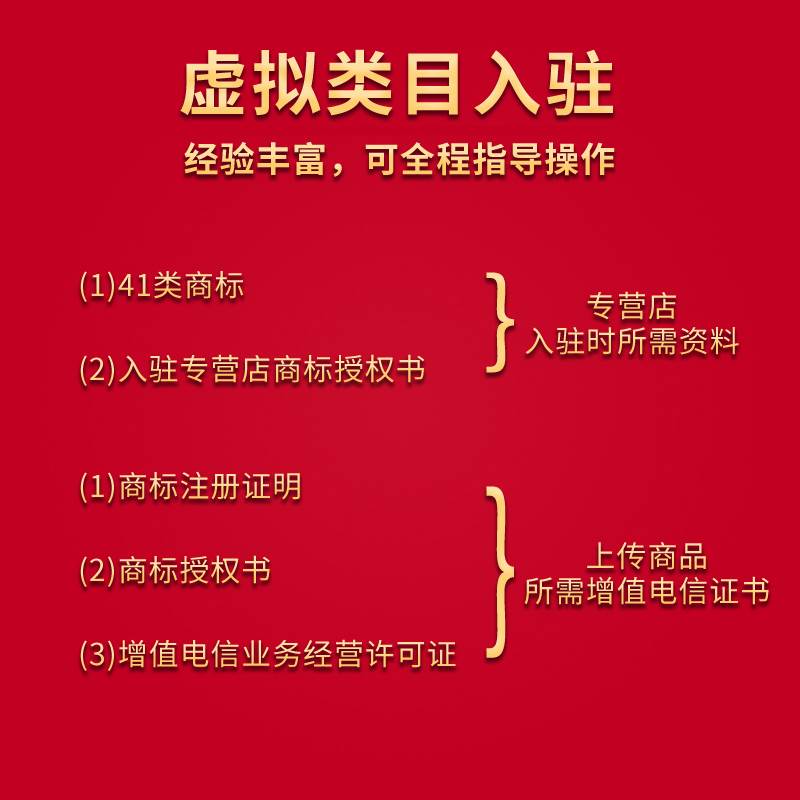 虚拟类目入驻
经验丰富，可全程指导操作

(1)41类商标
(2)入驻专营店商标授权书

专营店
入驻时所需资料

(1)商标注册证明
(2)商标授权书
(3)增值电信业务经营许可证

上传商品
所需增值电信证书